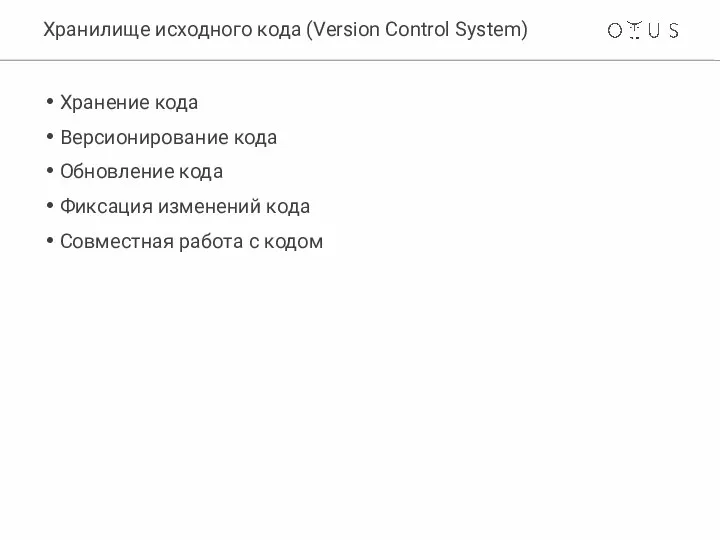 Хранилище исходного кода (Version Control System)

OTUS

• Хранение кода
• Версионирование кода
• Обновление кода
• Фиксация изменений кода
• Совместная работа с кодом